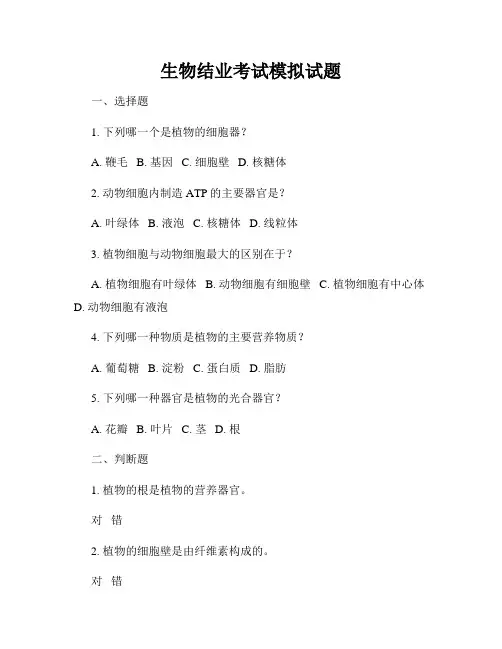 生物结业考试模拟试题

一、选择题

1. 下列哪一个是植物的细胞器？

A. 鞭毛 B. 基因 C. 细胞壁 D. 核糖体

2. 动物细胞内制造 ATP 的主要器官是？

A. 叶绿体 B. 液泡 C. 核糖体 D. 线粒体

3. 植物细胞与动物细胞最大的区别在于？

A. 植物细胞有叶绿体 B. 动物细胞有细胞壁 C. 植物细胞有中心体 D. 动物细胞有液泡

4. 下列哪一种物质是植物的主要营养物质？

A. 葡萄糖 B. 淀粉 C. 蛋白质 D. 脂肪

5. 下列哪一种器官是植物的光合器官？

A. 花瓣 B. 叶片 C. 茎 D. 根

二、判断题

1. 植物的根是植物的营养器官。

对 错

2. 植物的细胞壁是由纤维素构成的。

对 错